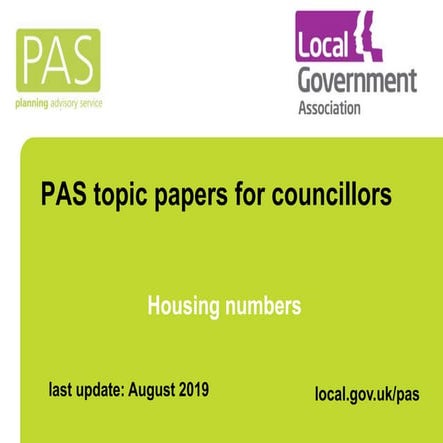 PAS
planning advisory service

Local Government Association

PAS topic papers for councillors

Housing numbers

last update: August 2019

local.gov.uk/pas